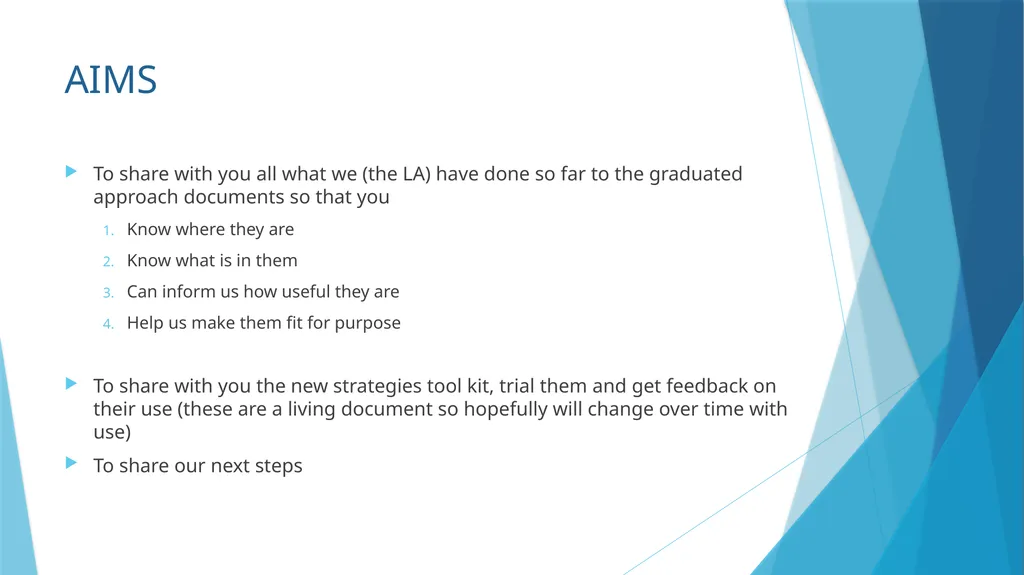 AIMS

To share with you all what we (the LA) have done so far to the graduated approach documents so that you

1. Know where they are
2. Know what is in them
3. Can inform us how useful they are
4. Help us make them fit for purpose

To share with you the new strategies tool kit, trial them and get feedback on their use (these are a living document so hopefully will change over time with use)

To share our next steps